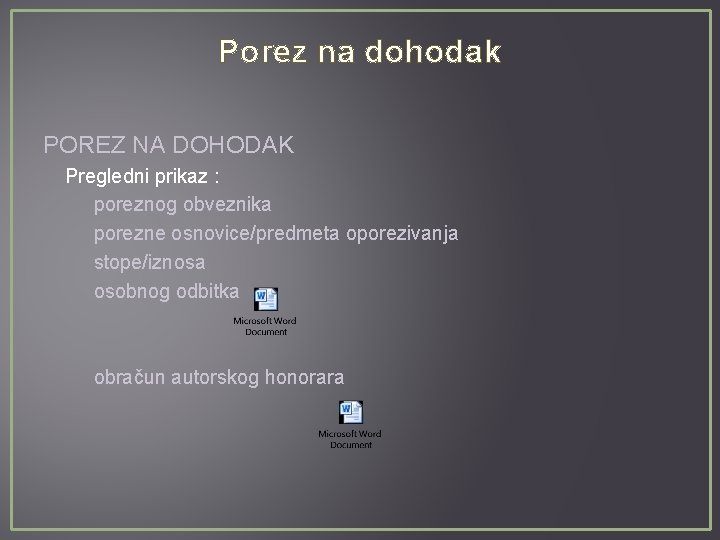 Porez na dohodak

POREZ NA DOHODAK

Pregledni prikaz :

poreznog obveznika

porezne osnovice/predmeta oporezivanja

stope/iznosa

osobnog odbitka

Microsoft Word
Document

obračun autorskog honorara

Microsoft Word
Document